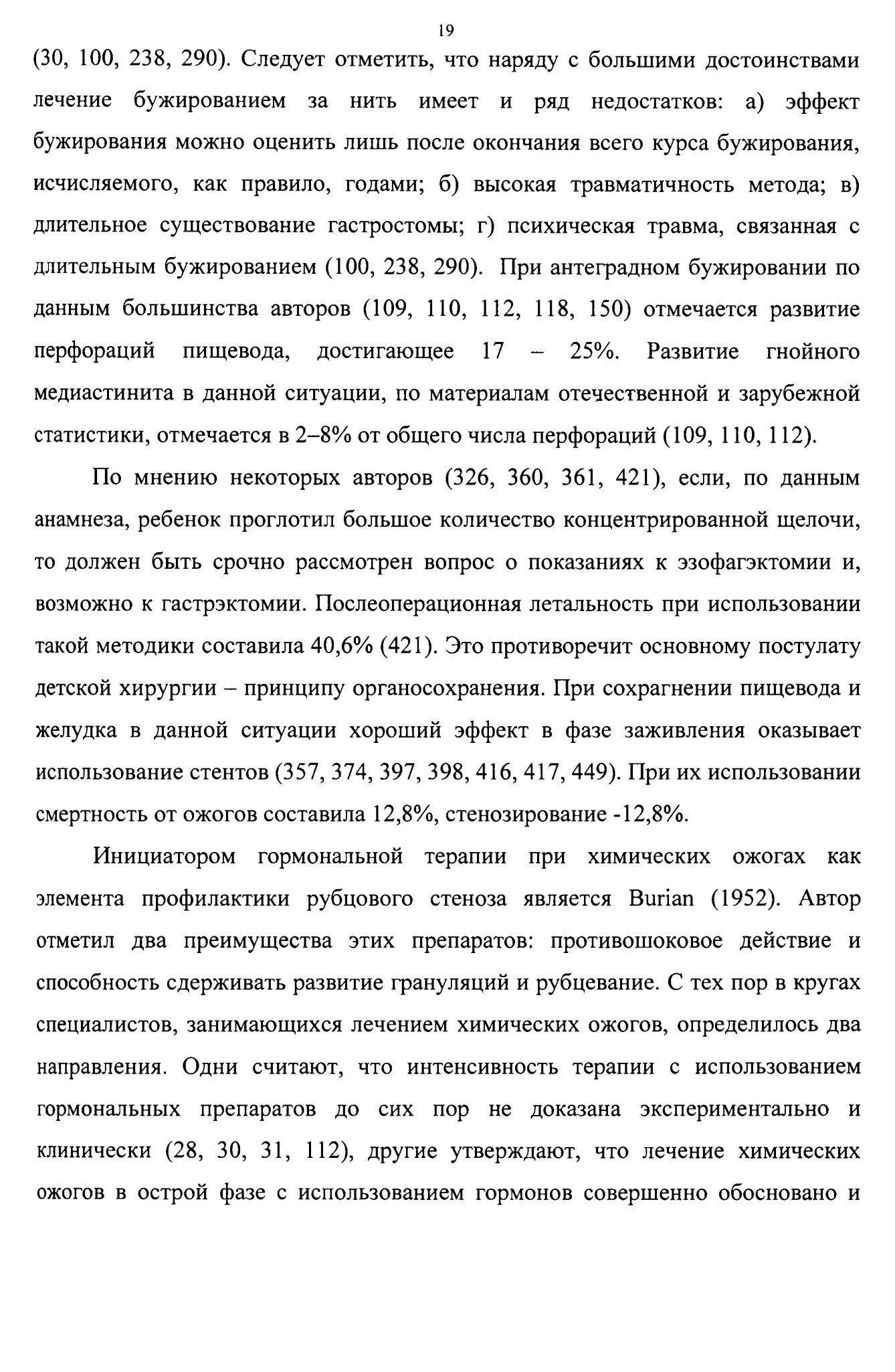 19

(30, 100, 238, 290). Следует отметить, что наряду с большими достоинствами лечение бужированием за нить имеет и ряд недостатков: а) эффект бужирования можно оценить лишь после окончания всего курса бужирования, исчисляемого, как правило, годами; б) высокая травматичность метода; в) длительное существование гастростомы; г) психическая травма, связанная с длительным бужированием (100, 238, 290). При антеградном бужировании по данным большинства авторов (109, 110, 112, 118, 150) отмечается развитие перфораций пищевода, достигающее 17 – 25%. Развитие гнойного медиастинита в данной ситуации, по материалам отечественной и зарубежной статистики, отмечается в 2–8% от общего числа перфораций (109, 110, 112).

По мнению некоторых авторов (326, 360, 361, 421), если, по данным анамнеза, ребенок проглотил большое количество концентрированной щелочи, то должен быть срочно рассмотрен вопрос о показаниях к эзофагэктомии и, возможно к гастрэктомии. Послеоперационная летальность при использовании такой методики составила 40,6% (421). Это противоречит основному постулату детской хирургии – принципу органосохранения. При сохрагнении пищевода и желудка в данной ситуации хороший эффект в фазе заживления оказывает использование стентов (357, 374, 397, 398, 416, 417, 449). При их использовании смертность от ожогов составила 12,8%, стенозирование -12,8%.

Инициатором гормональной терапии при химических ожогах как элемента профилактики рубцового стеноза является Burian (1952). Автор отметил два преимущества этих препаратов: противошоковое действие и способность сдерживать развитие грануляций и рубцевание. С тех пор в кругах специалистов, занимающихся лечением химических ожогов, определилось два направления. Одни считают, что интенсивность терапии с использованием гормональных препаратов до сих пор не доказана экспериментально и клинически (28, 30, 31, 112), другие утверждают, что лечение химических ожогов в острой фазе с использованием гормонов совершенно обосновано и